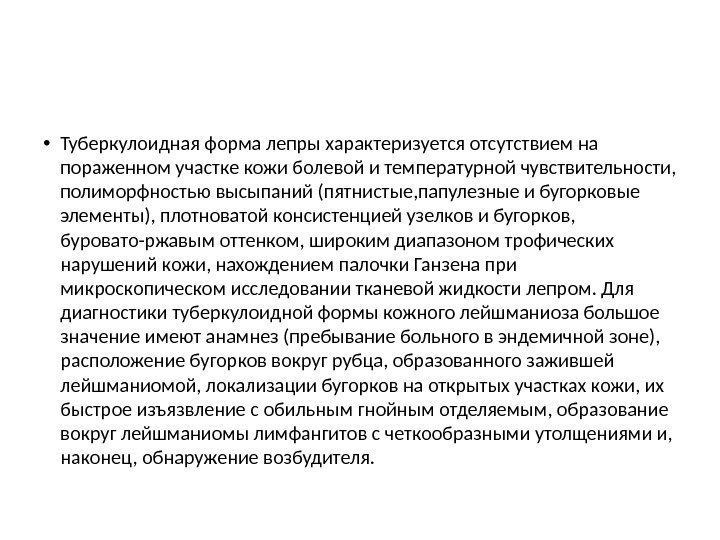 • Туберкулоидная форма лепры характеризуется отсутствием на пораженном участке кожи болевой и температурной чувствительности, полиморфностью высыпаний (пятнистые,папулезные и бугорковые элементы), плотноватой консистенцией узелков и бугорков, буровато-ржавым оттенком, широким диапазоном трофических нарушений кожи, нахождением палочки Ганзена при микроскопическом исследовании тканевой жидкости лепром. Для диагностики туберкулоидной формы кожного лейшманиоза большое значение имеют анамнез (пребывание больного в эндемичной зоне), расположение бугорков вокруг рубца, образованного зажившей лейшманиомой, локализации бугорков на открытых участках кожи, их быстрое изъязвление с обильным гнойным отделяемым, образование вокруг лейшманиомы лимфангитов с четкообразными утолщениями и, наконец, обнаружение возбудителя.